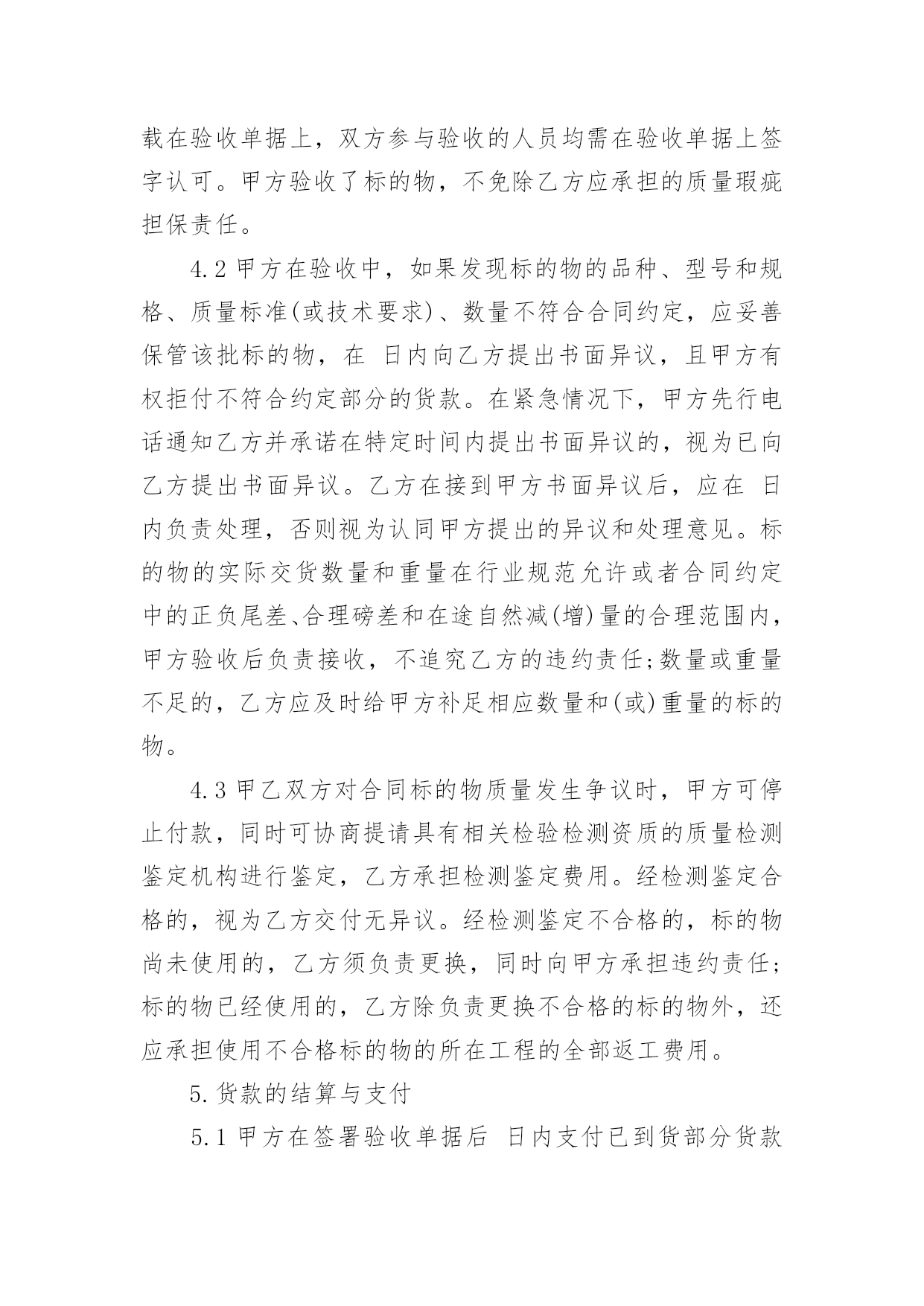 载在验收单据上，双方参与验收的人员均需在验收单据上签字认可。甲方验收了标的物，不免除乙方应承担的质量瑕疵担保责任。

4.2 甲方在验收中，如果发现标的物的品种、型号和规格、质量标准(或技术要求)、数量不符合合同约定，应妥善保管该批标的物，在 日内向乙方提出书面异议，且甲方有权拒付不符合约定部分的货款。在紧急情况下，甲方先行电话通知乙方并承诺在特定时间内提出书面异议的，视为已向乙方提出书面异议。乙方在接到甲方书面异议后，应在 日内负责处理，否则视为认同甲方提出的异议和处理意见。标的物的实际交货数量和重量在行业规范允许或者合同约定中的正负尾差、合理磅差和在途自然减(增)量的合理范围内，甲方验收后负责接收，不追究乙方的违约责任;数量或重量不足的，乙方应及时给甲方补足相应数量和(或)重量的标的物。

4.3 甲乙双方对合同标的物质量发生争议时，甲方可停止付款，同时可协商提请具有相关检验检测资质的质量检测鉴定机构进行鉴定，乙方承担检测鉴定费用。经检测鉴定合格的，视为乙方交付无异议。经检测鉴定不合格的，标的物尚未使用的，乙方须负责更换，同时向甲方承担违约责任;标的物已经使用的，乙方除负责更换不合格的标的物外，还应承担使用不合格标的物的所在工程的全部返工费用。

5.货款的结算与支付

5.1 甲方在签署验收单据后 日内支付已到货部分货款